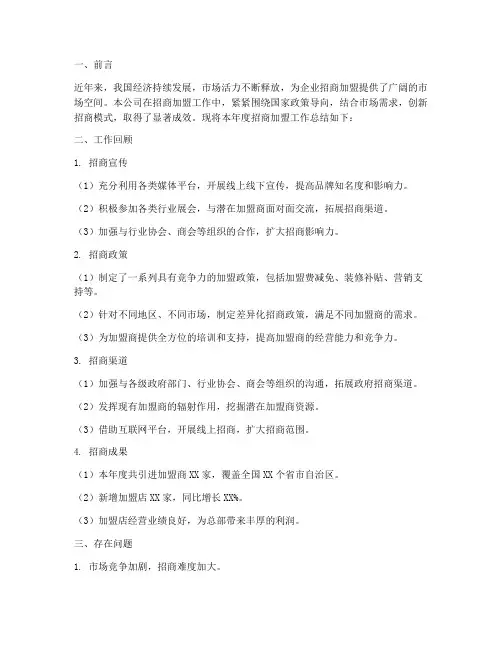 一、前言

近年来，我国经济持续发展，市场活力不断释放，为企业招商加盟提供了广阔的市场空间。本公司在招商加盟工作中，紧紧围绕国家政策导向，结合市场需求，创新招商模式，取得了显著成效。现将本年度招商加盟工作总结如下：

二、工作回顾

1. 招商宣传

（1）充分利用各类媒体平台，开展线上线下宣传，提高品牌知名度和影响力。

（2）积极参加各类行业展会，与潜在加盟商面对面交流，拓展招商渠道。

（3）加强与行业协会、商会等组织的合作，扩大招商影响力。

2. 招商政策

（1）制定了一系列具有竞争力的加盟政策，包括加盟费减免、装修补贴、营销支持等。

（2）针对不同地区、不同市场，制定差异化招商政策，满足不同加盟商的需求。

（3）为加盟商提供全方位的培训和支持，提高加盟商的经营能力和竞争力。

3. 招商渠道

（1）加强与各级政府部门、行业协会、商会等组织的沟通，拓展政府招商渠道。

（2）发挥现有加盟商的辐射作用，挖掘潜在加盟商资源。

（3）借助互联网平台，开展线上招商，扩大招商范围。

4. 招商成果

（1）本年度共引进加盟商 XX 家，覆盖全国 XX 个省市自治区。

（2）新增加盟店 XX 家，同比增长 XX%。

（3）加盟店经营业绩良好，为总部带来丰厚的利润。

三、存在问题

1. 市场竞争加剧，招商难度加大。